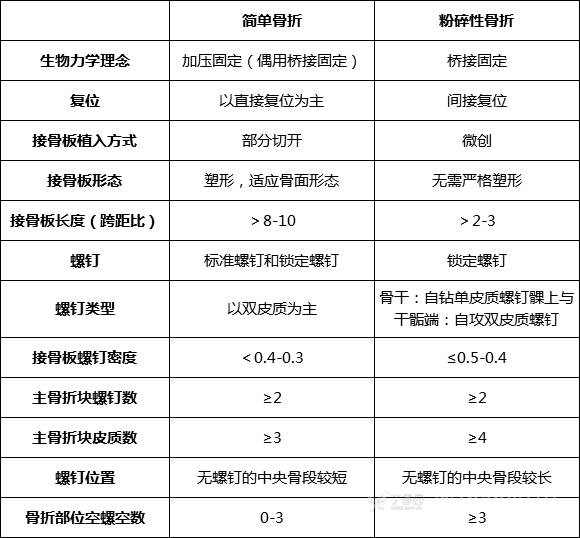 |  | 简单骨折 | 粉碎性骨折 |
|---|---|---|
| 生物力学理念 | 加压固定（偶用桥接固定） | 桥接固定 |
| 复位 | 以直接复位为主 | 间接复位 |
| 接骨板植入方式 | 部分切开 | 微创 |
| 接骨板形态 | 塑形，适应骨面形态 | 无需严格塑形 |
| 接骨板长度（跨距比） | > 8-10 | > 2-3 |
| 螺钉 | 标准螺钉和锁定螺钉 | 锁定螺钉 |
| 螺钉类型 | 以双皮质为主 | 骨干：自钻单皮质螺钉髁上与干骺端：自攻双皮质螺钉 |
| 接骨板螺钉密度 | < 0.4-0.3 | ≤0.5-0.4 |
| 主骨折块螺钉数 | ≥2 | ≥2 |
| 主骨折块皮质数 | ≥3 | ≥4 |
| 螺钉位置 | 无螺钉的中央骨段较短 | 无螺钉的中央骨段较长 |
| 骨折部位空螺空数 | 0-3 | ≥3 |